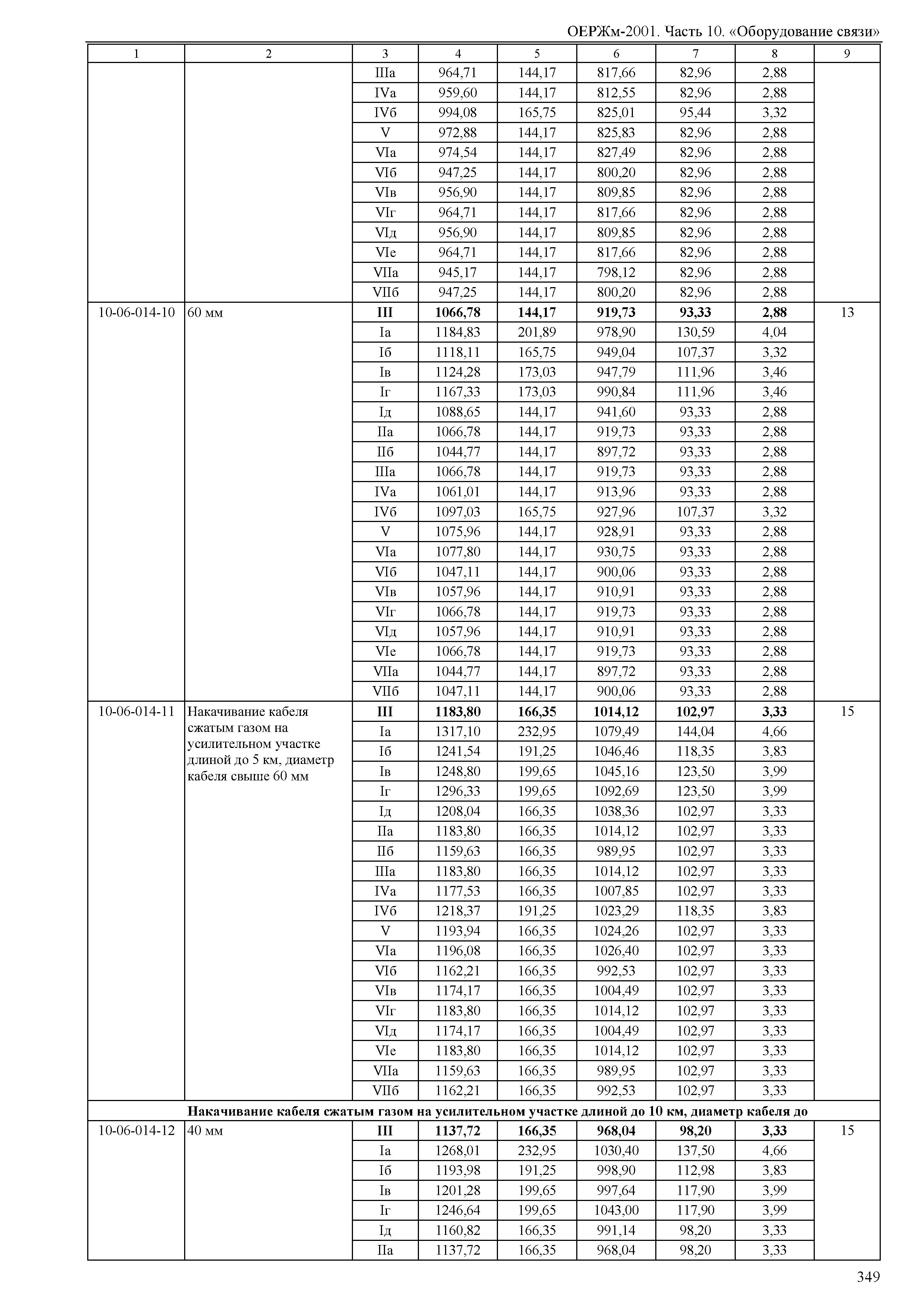 ОЕРЖм-2001. Часть 10. «Оборудование связи»

| 1 | 2 | 3 | 4 | 5 | 6 | 7 | 8 | 9 |
|---|---|---|---|---|---|---|---|---|
| | | IIIа | 964,71 | 144,17 | 817,66 | 82,96 | 2,88 | |
| | | IVа | 959,60 | 144,17 | 812,55 | 82,96 | 2,88 | |
| | | IVб | 994,08 | 165,75 | 825,01 | 95,44 | 3,32 | |
| | | V | 972,88 | 144,17 | 825,83 | 82,96 | 2,88 | |
| | | VIа | 974,54 | 144,17 | 827,49 | 82,96 | 2,88 | |
| | | VIб | 947,25 | 144,17 | 800,20 | 82,96 | 2,88 | |
| | | VIв | 956,90 | 144,17 | 809,85 | 82,96 | 2,88 | |
| | | VIг | 964,71 | 144,17 | 817,66 | 82,96 | 2,88 | |
| | | VIд | 956,90 | 144,17 | 809,85 | 82,96 | 2,88 | |
| | | VIе | 964,71 | 144,17 | 817,66 | 82,96 | 2,88 | |
| | | VIIа | 945,17 | 144,17 | 798,12 | 82,96 | 2,88 | |
| | | VIIб | 947,25 | 144,17 | 800,20 | 82,96 | 2,88 | |
| 10-06-014-10 | 60 мм | **III** | **1066,78** | **144,17** | **919,73** | **93,33** | **2,88** | 13 |
| | | Iа | 1184,83 | 201,89 | 978,90 | 130,59 | 4,04 | |
| | | Iб | 1118,11 | 165,75 | 949,04 | 107,37 | 3,32 | |
| | | Iв | 1124,28 | 173,03 | 947,79 | 111,96 | 3,46 | |
| | | Iг | 1167,33 | 173,03 | 990,84 | 111,96 | 3,46 | |
| | | Iд | 1088,65 | 144,17 | 941,60 | 93,33 | 2,88 | |
| | | IIа | 1066,78 | 144,17 | 919,73 | 93,33 | 2,88 | |
| | | IIб | 1044,77 | 144,17 | 897,72 | 93,33 | 2,88 | |
| | | IIIа | 1066,78 | 144,17 | 919,73 | 93,33 | 2,88 | |
| | | IVа | 1061,01 | 144,17 | 913,96 | 93,33 | 2,88 | |
| | | IVб | 1097,03 | 165,75 | 927,96 | 107,37 | 3,32 | |
| | | V | 1075,96 | 144,17 | 928,91 | 93,33 | 2,88 | |
| | | VIа | 1077,80 | 144,17 | 930,75 | 93,33 | 2,88 | |
| | | VIб | 1047,11 | 144,17 | 900,06 | 93,33 | 2,88 | |
| | | VIв | 1057,96 | 144,17 | 910,91 | 93,33 | 2,88 | |
| | | VIг | 1066,78 | 144,17 | 919,73 | 93,33 | 2,88 | |
| | | VIд | 1057,96 | 144,17 | 910,91 | 93,33 | 2,88 | |
| | | VIе | 1066,78 | 144,17 | 919,73 | 93,33 | 2,88 | |
| | | VIIа | 1044,77 | 144,17 | 897,72 | 93,33 | 2,88 | |
| | | VIIб | 1047,11 | 144,17 | 900,06 | 93,33 | 2,88 | |
| 10-06-014-11 | Накачивание кабеля сжатым газом на усилительном участке длиной до 5 км, диаметр кабеля свыше 60 мм | **III** | **1183,80** | **166,35** | **1014,12** | **102,97** | **3,33** | 15 |
| | | Iа | 1317,10 | 232,95 | 1079,49 | 144,04 | 4,66 | |
| | | Iб | 1241,54 | 191,25 | 1046,46 | 118,35 | 3,83 | |
| | | Iв | 1248,80 | 199,65 | 1045,16 | 123,50 | 3,99 | |
| | | Iг | 1296,33 | 199,65 | 1092,69 | 123,50 | 3,99 | |
| | | Iд | 1208,04 | 166,35 | 1038,36 | 102,97 | 3,33 | |
| | | IIа | 1183,80 | 166,35 | 1014,12 | 102,97 | 3,33 | |
| | | IIб | 1159,63 | 166,35 | 989,95 | 102,97 | 3,33 | |
| | | IIIа | 1183,80 | 166,35 | 1014,12 | 102,97 | 3,33 | |
| | | IVа | 1177,53 | 166,35 | 1007,85 | 102,97 | 3,33 | |
| | | IVб | 1218,37 | 191,25 | 1023,29 | 118,35 | 3,83 | |
| | | V | 1193,94 | 166,35 | 1024,26 | 102,97 | 3,33 | |
| | | VIа | 1196,08 | 166,35 | 1026,40 | 102,97 | 3,33 | |
| | | VIб | 1162,21 | 166,35 | 992,53 | 102,97 | 3,33 | |
| | | VIв | 1174,17 | 166,35 | 1004,49 | 102,97 | 3,33 | |
| | | VIг | 1183,80 | 166,35 | 1014,12 | 102,97 | 3,33 | |
| | | VIд | 1174,17 | 166,35 | 1004,49 | 102,97 | 3,33 | |
| | | VIе | 1183,80 | 166,35 | 1014,12 | 102,97 | 3,33 | |
| | | VIIа | 1159,63 | 166,35 | 989,95 | 102,97 | 3,33 | |
| | | VIIб | 1162,21 | 166,35 | 992,53 | 102,97 | 3,33 | |
| **Накачивание кабеля сжатым газом на усилительном участке длиной до 10 км, диаметр кабеля до** | | | | | | | | |
| 10-06-014-12 | 40 мм | **III** | **1137,72** | **166,35** | **968,04** | **98,20** | **3,33** | 15 |
| | | Iа | 1268,01 | 232,95 | 1030,40 | 137,50 | 4,66 | |
| | | Iб | 1193,98 | 191,25 | 998,90 | 112,98 | 3,83 | |
| | | Iв | 1201,28 | 199,65 | 997,64 | 117,90 | 3,99 | |
| | | Iг | 1246,64 | 199,65 | 1043,00 | 117,90 | 3,99 | |
| | | Iд | 1160,82 | 166,35 | 991,14 | 98,20 | 3,33 | |
| | | IIа | 1137,72 | 166,35 | 968,04 | 98,20 | 3,33 | |

349